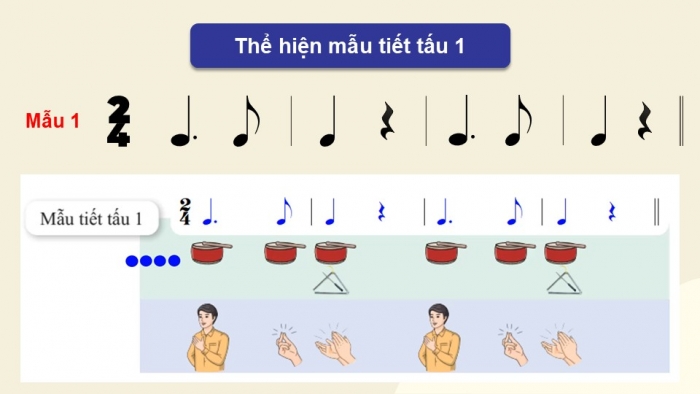 Thể hiện mẫu tiết tấu 1

Mẫu 1 $\frac{2}{4}$

Mẫu tiết tấu 1 $\frac{2}{4}$